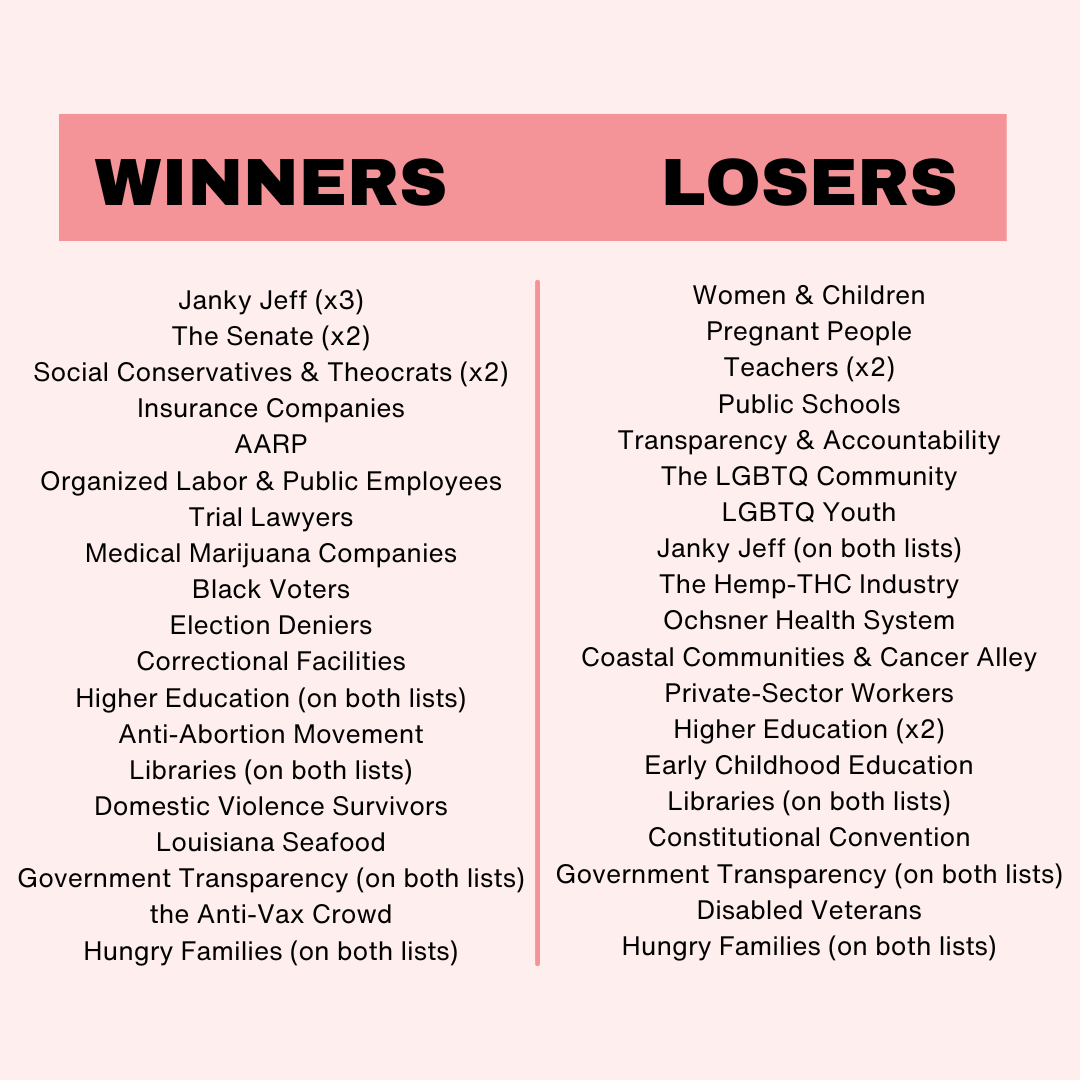 WINNERS

Janky Jeff (x3)
The Senate (x2)
Social Conservatives & Theocrats (x2)
Insurance Companies
AARP
Organized Labor & Public Employees
Trial Lawyers
Medical Marijuana Companies
Black Voters
Election Deniers
Correctional Facilities
Higher Education (on both lists)
Anti-Abortion Movement
Libraries (on both lists)
Domestic Violence Survivors
Louisiana Seafood
Government Transparency (on both lists)
the Anti-Vax Crowd
Hungry Families (on both lists)

LOSERS

Women & Children
Pregnant People
Teachers (x2)
Public Schools
Transparency & Accountability
The LGBTQ Community
LGBTQ Youth
Janky Jeff (on both lists)
The Hemp-THC Industry
Ochsner Health System
Coastal Communities & Cancer Alley
Private-Sector Workers
Higher Education (x2)
Early Childhood Education
Libraries (on both lists)
Constitutional Convention
Government Transparency (on both lists)
Disabled Veterans
Hungry Families (on both lists)